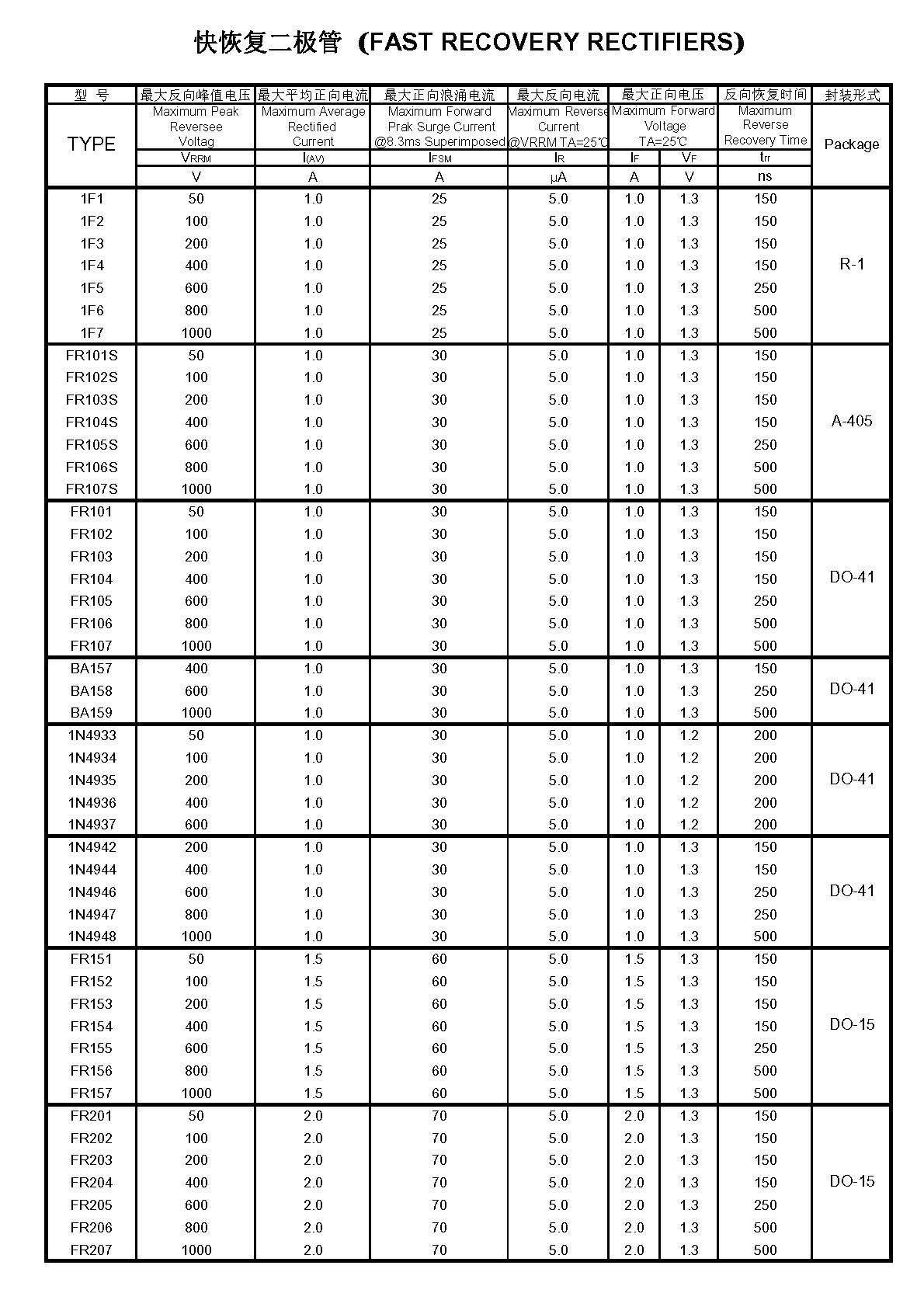 快恢复二极管 (FAST RECOVERY RECTIFIERS)

| 型 号 | 最大反向峰值电压 | 最大平均正向电流 | 最大正向浪涌电流 | 最大反向电流 | 最大正向电压 | | 反向恢复时间 | 封装形式 |
|---|---|---|---|---|---|---|---|---|
| TYPE | Maximum Peak Reversee Voltag | Maximum Average Rectified Current | Maximum Forward Prak Surge Current @8.3ms Superimposed | Maximum Reverse Current @VRRM TA=25℃ | Maximum Forward Voltage TA=25℃ | | Maximum Reverse Recovery Time | Package |
| | $V_{RRM}$ | $I_{(AV)}$ | $I_{FSM}$ | $I_R$ | $I_F$ | $V_F$ | $t_{rr}$ | |
| | V | A | A | μA | A | V | ns | |
| 1F1 | 50 | 1.0 | 25 | 5.0 | 1.0 | 1.3 | 150 | R-1 |
| 1F2 | 100 | 1.0 | 25 | 5.0 | 1.0 | 1.3 | 150 | |
| 1F3 | 200 | 1.0 | 25 | 5.0 | 1.0 | 1.3 | 150 | |
| 1F4 | 400 | 1.0 | 25 | 5.0 | 1.0 | 1.3 | 150 | |
| 1F5 | 600 | 1.0 | 25 | 5.0 | 1.0 | 1.3 | 250 | |
| 1F6 | 800 | 1.0 | 25 | 5.0 | 1.0 | 1.3 | 500 | |
| 1F7 | 1000 | 1.0 | 25 | 5.0 | 1.0 | 1.3 | 500 | |
| FR101S | 50 | 1.0 | 30 | 5.0 | 1.0 | 1.3 | 150 | A-405 |
| FR102S | 100 | 1.0 | 30 | 5.0 | 1.0 | 1.3 | 150 | |
| FR103S | 200 | 1.0 | 30 | 5.0 | 1.0 | 1.3 | 150 | |
| FR104S | 400 | 1.0 | 30 | 5.0 | 1.0 | 1.3 | 150 | |
| FR105S | 600 | 1.0 | 30 | 5.0 | 1.0 | 1.3 | 250 | |
| FR106S | 800 | 1.0 | 30 | 5.0 | 1.0 | 1.3 | 500 | |
| FR107S | 1000 | 1.0 | 30 | 5.0 | 1.0 | 1.3 | 500 | |
| FR101 | 50 | 1.0 | 30 | 5.0 | 1.0 | 1.3 | 150 | DO-41 |
| FR102 | 100 | 1.0 | 30 | 5.0 | 1.0 | 1.3 | 150 | |
| FR103 | 200 | 1.0 | 30 | 5.0 | 1.0 | 1.3 | 150 | |
| FR104 | 400 | 1.0 | 30 | 5.0 | 1.0 | 1.3 | 150 | |
| FR105 | 600 | 1.0 | 30 | 5.0 | 1.0 | 1.3 | 250 | |
| FR106 | 800 | 1.0 | 30 | 5.0 | 1.0 | 1.3 | 500 | |
| FR107 | 1000 | 1.0 | 30 | 5.0 | 1.0 | 1.3 | 500 | |
| BA157 | 400 | 1.0 | 30 | 5.0 | 1.0 | 1.3 | 150 | DO-41 |
| BA158 | 600 | 1.0 | 30 | 5.0 | 1.0 | 1.3 | 250 | |
| BA159 | 1000 | 1.0 | 30 | 5.0 | 1.0 | 1.3 | 500 | |
| 1N4933 | 50 | 1.0 | 30 | 5.0 | 1.0 | 1.2 | 200 | DO-41 |
| 1N4934 | 100 | 1.0 | 30 | 5.0 | 1.0 | 1.2 | 200 | |
| 1N4935 | 200 | 1.0 | 30 | 5.0 | 1.0 | 1.2 | 200 | |
| 1N4936 | 400 | 1.0 | 30 | 5.0 | 1.0 | 1.2 | 200 | |
| 1N4937 | 600 | 1.0 | 30 | 5.0 | 1.0 | 1.2 | 200 | |
| 1N4942 | 200 | 1.0 | 30 | 5.0 | 1.0 | 1.3 | 150 | DO-41 |
| 1N4944 | 400 | 1.0 | 30 | 5.0 | 1.0 | 1.3 | 150 | |
| 1N4946 | 600 | 1.0 | 30 | 5.0 | 1.0 | 1.3 | 250 | |
| 1N4947 | 800 | 1.0 | 30 | 5.0 | 1.0 | 1.3 | 250 | |
| 1N4948 | 1000 | 1.0 | 30 | 5.0 | 1.0 | 1.3 | 500 | |
| FR151 | 50 | 1.5 | 60 | 5.0 | 1.5 | 1.3 | 150 | DO-15 |
| FR152 | 100 | 1.5 | 60 | 5.0 | 1.5 | 1.3 | 150 | |
| FR153 | 200 | 1.5 | 60 | 5.0 | 1.5 | 1.3 | 150 | |
| FR154 | 400 | 1.5 | 60 | 5.0 | 1.5 | 1.3 | 150 | |
| FR155 | 600 | 1.5 | 60 | 5.0 | 1.5 | 1.3 | 250 | |
| FR156 | 800 | 1.5 | 60 | 5.0 | 1.5 | 1.3 | 500 | |
| FR157 | 1000 | 1.5 | 60 | 5.0 | 1.5 | 1.3 | 500 | |
| FR201 | 50 | 2.0 | 70 | 5.0 | 2.0 | 1.3 | 150 | DO-15 |
| FR202 | 100 | 2.0 | 70 | 5.0 | 2.0 | 1.3 | 150 | |
| FR203 | 200 | 2.0 | 70 | 5.0 | 2.0 | 1.3 | 150 | |
| FR204 | 400 | 2.0 | 70 | 5.0 | 2.0 | 1.3 | 150 | |
| FR205 | 600 | 2.0 | 70 | 5.0 | 2.0 | 1.3 | 250 | |
| FR206 | 800 | 2.0 | 70 | 5.0 | 2.0 | 1.3 | 500 | |
| FR207 | 1000 | 2.0 | 70 | 5.0 | 2.0 | 1.3 | 500 | |